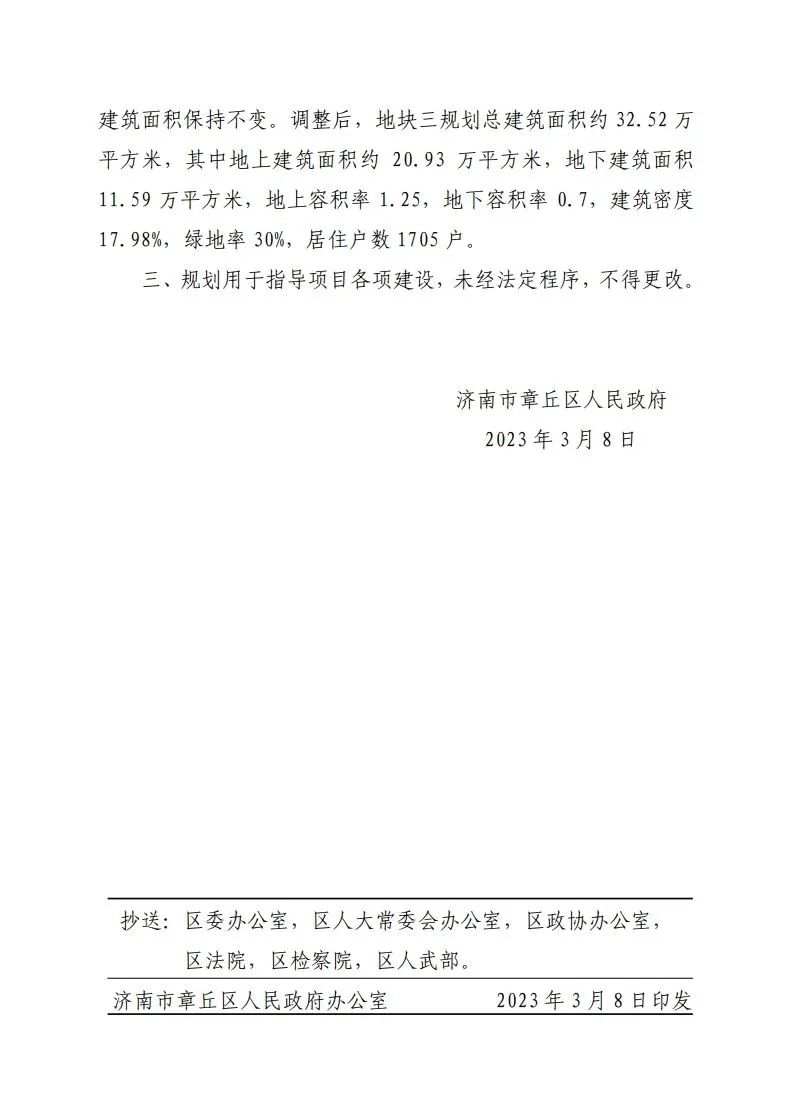 建筑面积保持不变。调整后，地块三规划总建筑面积约 32.52 万平方米，其中地上建筑面积约 20.93 万平方米，地下建筑面积 11.59 万平方米，地上容积率 1.25，地下容积率 0.7，建筑密度 17.98%，绿地率 30%，居住户数 1705 户。

三、规划用于指导项目各项建设，未经法定程序，不得更改。

济南市章丘区人民政府
2023 年 3 月 8 日

抄送：区委办公室，区人大常委会办公室，区政协办公室，区法院，区检察院，区人武部。

济南市章丘区人民政府办公室　　2023 年 3 月 8 日印发